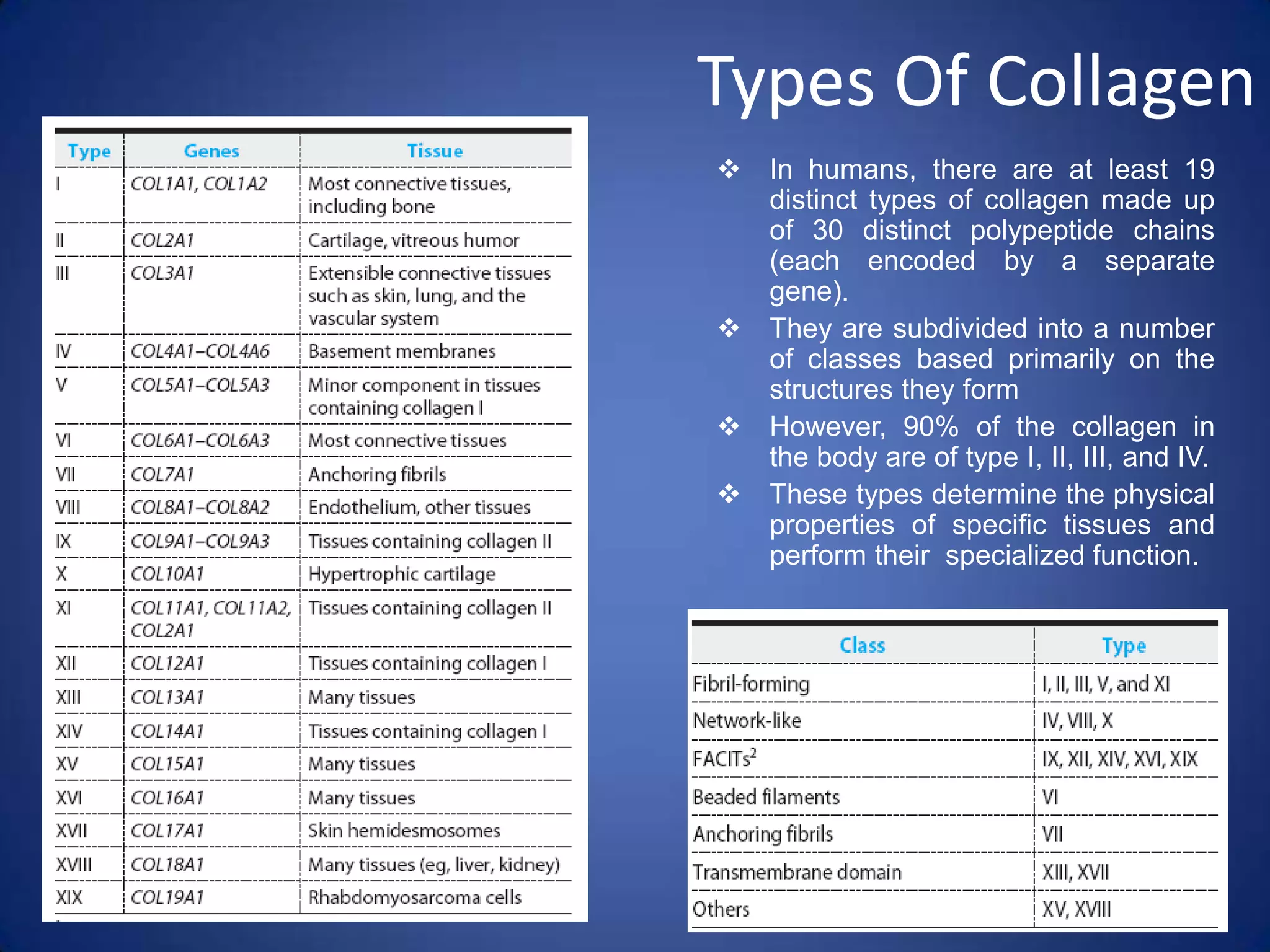 Types Of Collagen

| Type | Genes | Tissue |
|---|---|---|
| I | COL1A1, COL1A2 | Most connective tissues, including bone |
| II | COL2A1 | Cartilage, vitreous humor |
| III | COL3A1 | Extensible connective tissues such as skin, lung, and the vascular system |
| IV | COL4A1–COL4A6 | Basement membranes |
| V | COL5A1–COL5A3 | Minor component in tissues containing collagen I |
| VI | COL6A1–COL6A3 | Most connective tissues |
| VII | COL7A1 | Anchoring fibrils |
| VIII | COL8A1–COL8A2 | Endothelium, other tissues |
| IX | COL9A1–COL9A3 | Tissues containing collagen II |
| X | COL10A1 | Hypertrophic cartilage |
| XI | COL11A1, COL11A2, COL2A1 | Tissues containing collagen II |
| XII | COL12A1 | Tissues containing collagen I |
| XIII | COL13A1 | Many tissues |
| XIV | COL14A1 | Tissues containing collagen I |
| XV | COL15A1 | Many tissues |
| XVI | COL16A1 | Many tissues |
| XVII | COL17A1 | Skin hemidesmosomes |
| XVIII | COL18A1 | Many tissues (eg, liver, kidney) |
| XIX | COL19A1 | Rhabdomyosarcoma cells |

❖ In humans, there are at least 19 distinct types of collagen made up of 30 distinct polypeptide chains (each encoded by a separate gene).
❖ They are subdivided into a number of classes based primarily on the structures they form
❖ However, 90% of the collagen in the body are of type I, II, III, and IV.
❖ These types determine the physical properties of specific tissues and perform their specialized function.

| Class | Type |
|---|---|
| Fibril-forming | I, II, III, V, and XI |
| Network-like | IV, VIII, X |
| FACITs$^2$ | IX, XII, XIV, XVI, XIX |
| Beaded filaments | VI |
| Anchoring fibrils | VII |
| Transmembrane domain | XIII, XVII |
| Others | XV, XVIII |